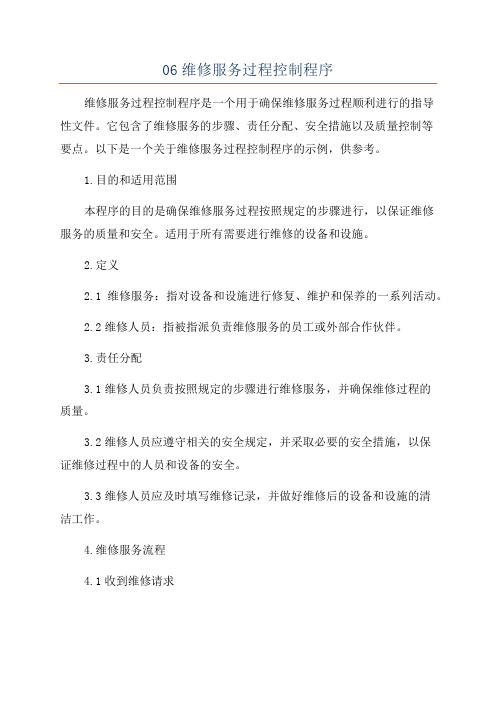 06 维修服务过程控制程序

维修服务过程控制程序是一个用于确保维修服务过程顺利进行的指导性文件。它包含了维修服务的步骤、责任分配、安全措施以及质量控制等要点。以下是一个关于维修服务过程控制程序的示例，供参考。

1.目的和适用范围

本程序的目的是确保维修服务过程按照规定的步骤进行，以保证维修服务的质量和安全。适用于所有需要进行维修的设备和设施。

2.定义

2.1 维修服务：指对设备和设施进行修复、维护和保养的一系列活动。

2.2 维修人员：指被指派负责维修服务的员工或外部合作伙伴。

3.责任分配

3.1 维修人员负责按照规定的步骤进行维修服务，并确保维修过程的质量。

3.2 维修人员应遵守相关的安全规定，并采取必要的安全措施，以保证维修过程中的人员和设备的安全。

3.3 维修人员应及时填写维修记录，并做好维修后的设备和设施的清洁工作。

4.维修服务流程

4.1 收到维修请求